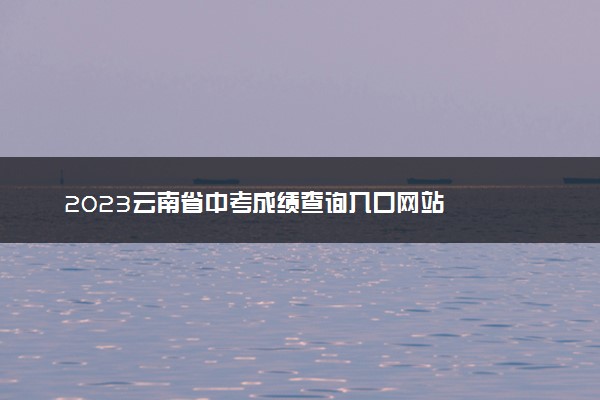 2023云南省中考成绩查询入口网站